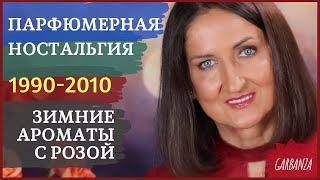 ПАРФЮМЕРНАЯ
НОСТАЛЬГИЯ

1990-2010

ЗИМНИЕ
АРОМАТЫ
С РОЗОЙ

GARBANZA